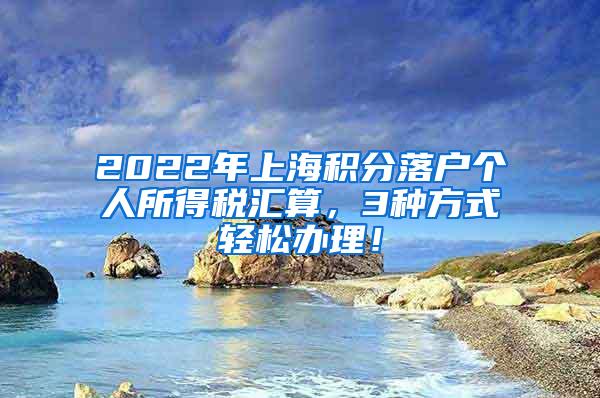 2022年上海积分落户个人所得税汇算，3种方式轻松办理！